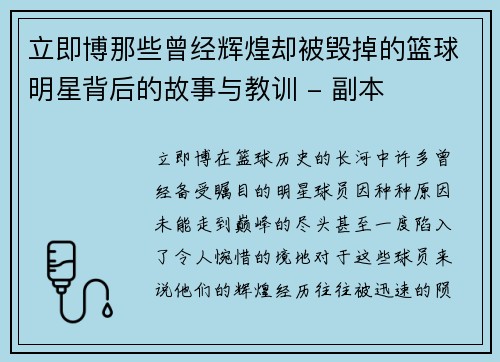 立即博那些曾经辉煌却被毁掉的篮球明星背后的故事与教训 - 副本

立即博在篮球历史的长河中许多曾经备受瞩目的明星球员因种种原因未能走到巅峰的尽头甚至一度陷入了令人惋惜的境地对于这些球员来说他们的辉煌经历往往被迅速的陨